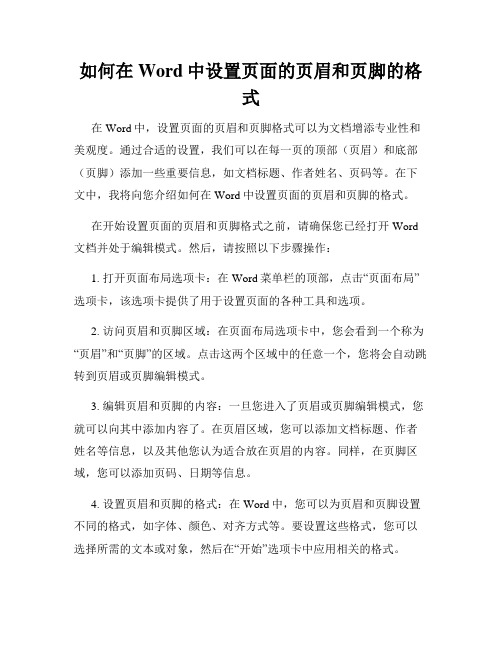 如何在 Word 中设置页面的页眉和页脚的格式

在 Word 中，设置页面的页眉和页脚格式可以为文档增添专业性和美观度。通过合适的设置，我们可以在每一页的顶部（页眉）和底部（页脚）添加一些重要信息，如文档标题、作者姓名、页码等。在下文中，我将向您介绍如何在 Word 中设置页面的页眉和页脚的格式。

在开始设置页面的页眉和页脚格式之前，请确保您已经打开 Word 文档并处于编辑模式。然后，请按照以下步骤操作：

1. 打开页面布局选项卡：在 Word 菜单栏的顶部，点击“页面布局”选项卡，该选项卡提供了用于设置页面的各种工具和选项。

2. 访问页眉和页脚区域：在页面布局选项卡中，您会看到一个称为“页眉”和“页脚”的区域。点击这两个区域中的任意一个，您将会自动跳转到页眉或页脚编辑模式。

3. 编辑页眉和页脚的内容：一旦您进入了页眉或页脚编辑模式，您就可以向其中添加内容了。在页眉区域，您可以添加文档标题、作者姓名等信息，以及其他您认为适合放在页眉的内容。同样，在页脚区域，您可以添加页码、日期等信息。

4. 设置页眉和页脚的格式：在 Word 中，您可以为页眉和页脚设置不同的格式，如字体、颜色、对齐方式等。要设置这些格式，您可以选择所需的文本或对象，然后在“开始”选项卡中应用相关的格式。